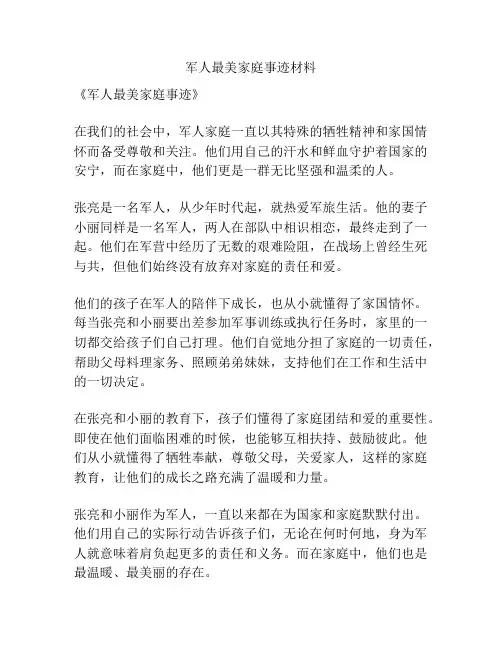 军人最美家庭事迹材料

《军人最美家庭事迹》

在我们的社会中，军人家庭一直以其特殊的牺牲精神和家国情怀而备受尊敬和关注。他们用自己的汗水和鲜血守护着国家的安宁，而在家庭中，他们更是一群无比坚强和温柔的人。

张亮是一名军人，从少年时代起，就热爱军旅生活。他的妻子小丽同样是一名军人，两人在部队中相识相恋，最终走到了一起。他们在军营中经历了无数的艰难险阻，在战场上曾经生死与共，但他们始终没有放弃对家庭的责任和爱。

他们的孩子在军人的陪伴下成长，也从小就懂得了家国情怀。每当张亮和小丽要出差参加军事训练或执行任务时，家里的一切都交给孩子们自己打理。他们自觉地分担了家庭的一切责任，帮助父母料理家务、照顾弟弟妹妹，支持他们在工作和生活中的一切决定。

在张亮和小丽的教育下，孩子们懂得了家庭团结和爱的重要性。即使在他们面临困难的时候，也能够互相扶持、鼓励彼此。他们从小就懂得了牺牲奉献，尊敬父母，关爱家人，这样的家庭教育，让他们的成长之路充满了温暖和力量。

张亮和小丽作为军人，一直以来都在为国家和家庭默默付出。他们用自己的实际行动告诉孩子们，无论在何时何地，身为军人就意味着肩负起更多的责任和义务。而在家庭中，他们也是最温暖、最美丽的存在。